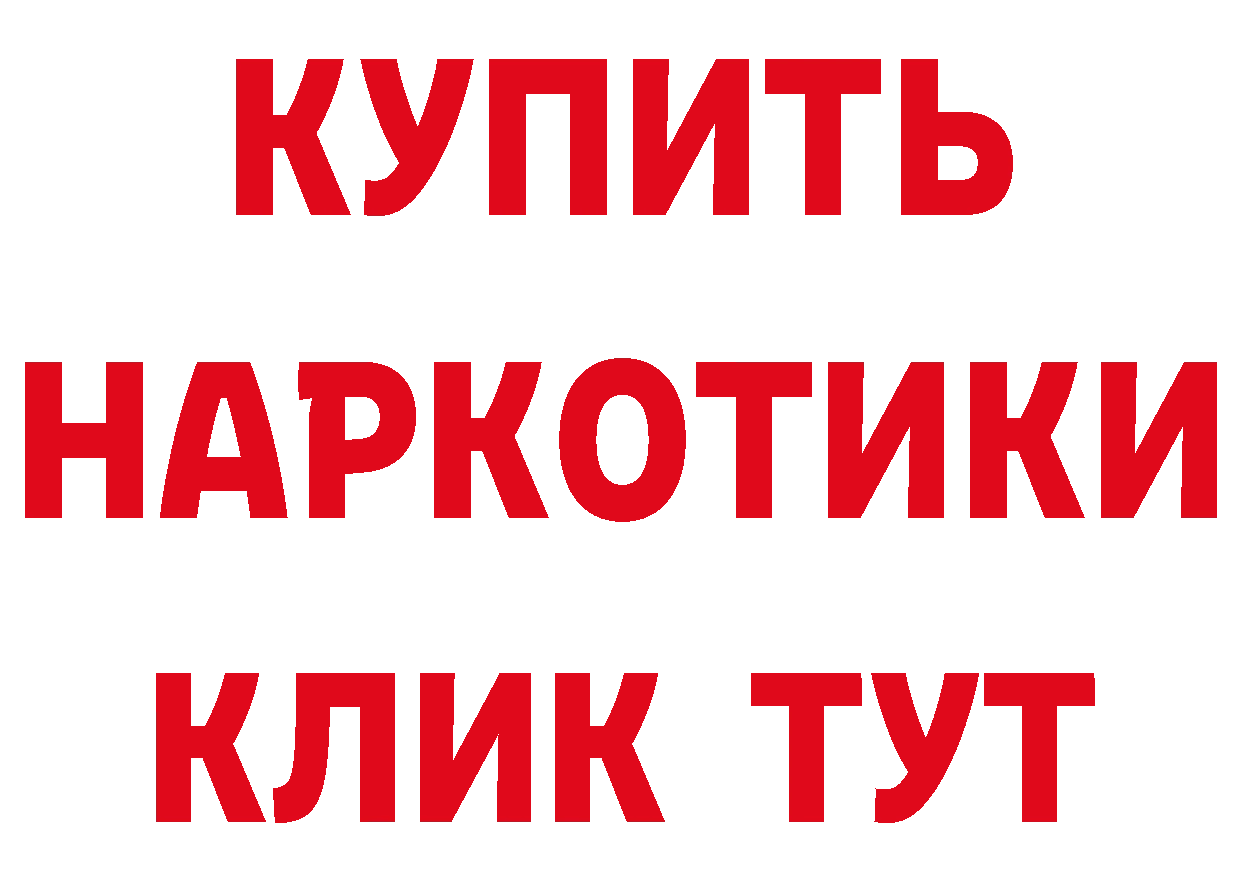 КУПИТЬ НАРКОТИКИ КЛИК ТУТ